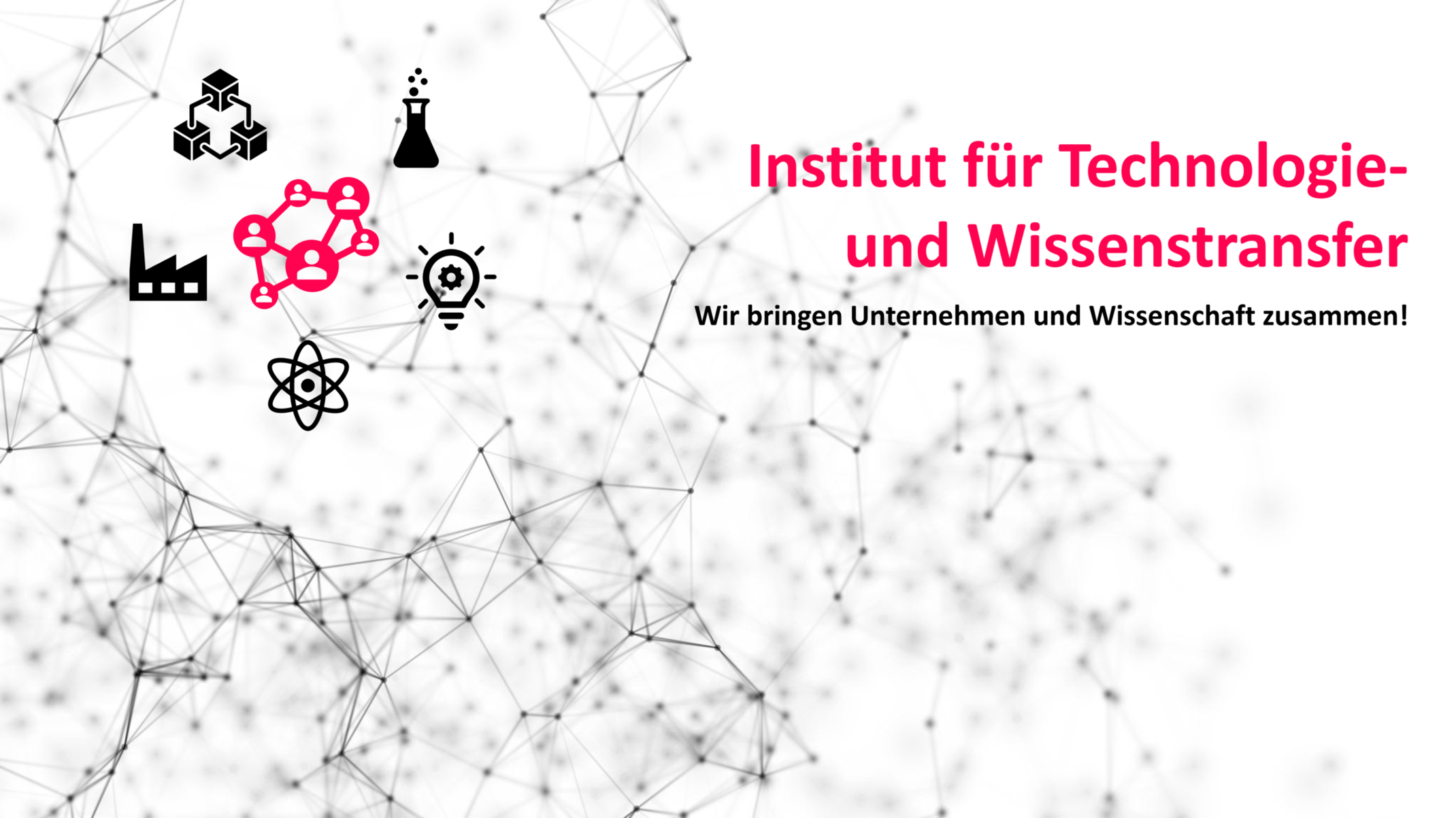 Institut für Technologie- und Wissenstransfer

Wir bringen Unternehmen und Wissenschaft zusammen!